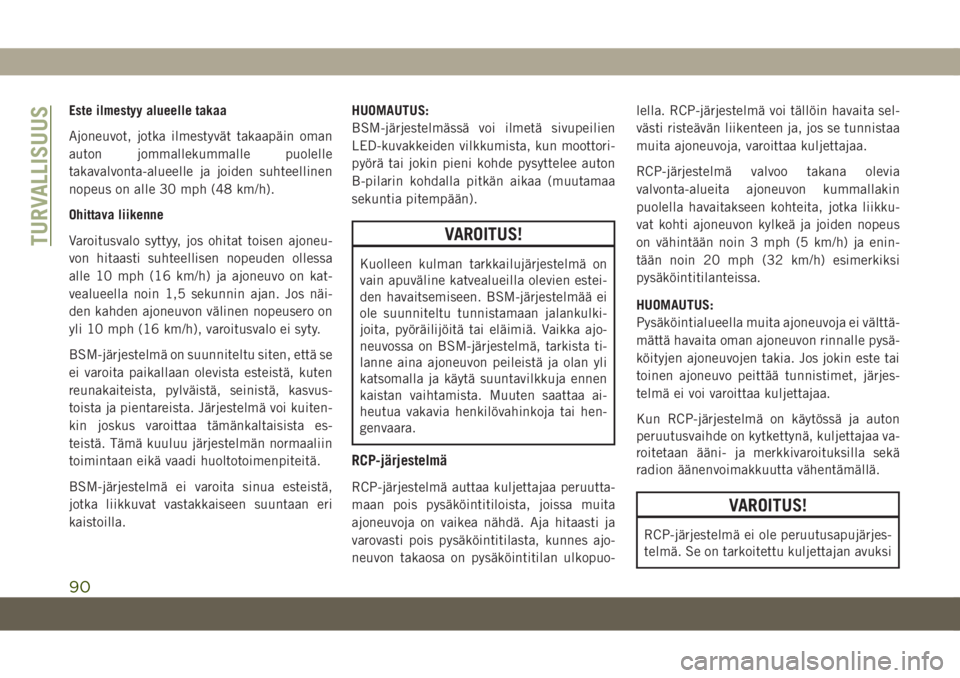 TURVALLISUUS

Este ilmestyy alueelle takaa

Ajoneuvot, jotka ilmestyvät takaapäin oman auton jommallekummalle puolelle takavalvonta-alueelle ja joiden suhteellinen nopeus on alle 30 mph (48 km/h).

Ohittava liikenne

Varoitusvalo syttyy, jos ohitat toisen ajoneuvon hitaasti suhteellisen nopeuden ollessa alle 10 mph (16 km/h) ja ajoneuvo on katvealueella noin 1,5 sekunnin ajan. Jos näiden kahden ajoneuvon välinen nopeusero on yli 10 mph (16 km/h), varoitusvalo ei syty.

BSM-järjestelmä on suunniteltu siten, että se ei varoita paikallaan olevista esteistä, kuten reunakaiteista, pylväistä, seinistä, kasvustoista ja pientareista. Järjestelmä voi kuitenkin joskus varoittaa tämänkaltaisista esteistä. Tämä kuuluu järjestelmän normaaliin toimintaan eikä vaadi huoltotoimenpiteitä.

BSM-järjestelmä ei varoita sinua esteistä, jotka liikkuvat vastakkaiseen suuntaan eri kaistoilla.

HUOMAUTUS:
BSM-järjestelmässä voi ilmetä sivupeilien LED-kuvakkeiden vilkkumista, kun moottoripyörä tai jokin pieni kohde pysyttelee auton B-pilarin kohdalla pitkän aikaa (muutamaa sekuntia pitempään).

VAROITUS!

Kuolleen kulman tarkkailujärjestelmä on vain apuväline katvealueilla olevien esteiden havaitsemiseen. BSM-järjestelmää ei ole suunniteltu tunnistamaan jalankulkijoita, pyöräilijöitä tai eläimiä. Vaikka ajoneuvossa on BSM-järjestelmä, tarkista tilanne aina ajoneuvon peileistä ja olan yli katsomalla ja käytä suuntavilkkuja ennen kaistan vaihtamista. Muuten saattaa aiheutua vakavia henkilövahinkoja tai hengenvaara.

RCP-järjestelmä

RCP-järjestelmä auttaa kuljettajaa peruuttamaan pois pysäköintitiloista, joissa muita ajoneuvoja on vaikea nähdä. Aja hitaasti ja varovasti pois pysäköintitilasta, kunnes ajoneuvon takaosa on pysäköintitilan ulkopuolella. RCP-järjestelmä voi tällöin havaita selvästi risteävän liikenteen ja, jos se tunnistaa muita ajoneuvoja, varoittaa kuljettajaa.

RCP-järjestelmä valvoo takana olevia valvonta-alueita ajoneuvon kummallakin puolella havaitakseen kohteita, jotka liikkuvat kohti ajoneuvon kylkeä ja joiden nopeus on vähintään noin 3 mph (5 km/h) ja enintään noin 20 mph (32 km/h) esimerkiksi pysäköintitilanteissa.

HUOMAUTUS:
Pysäköintialueella muita ajoneuvoja ei välttämättä havaita oman ajoneuvon rinnalle pysäköityjen ajoneuvojen takia. Jos jokin este tai toinen ajoneuvo peittää tunnistimet, järjestelmä ei voi varoittaa kuljettajaa.

Kun RCP-järjestelmä on käytössä ja auton peruutusvaihde on kytkettynä, kuljettajaa varoitetaan ääni- ja merkkivaroituksilla sekä radion äänenvoimakkuutta vähentämällä.

VAROITUS!

RCP-järjestelmä ei ole peruutusapujärjestelmä. Se on tarkoitettu kuljettajan avuksi

90

carmanualsonline.info